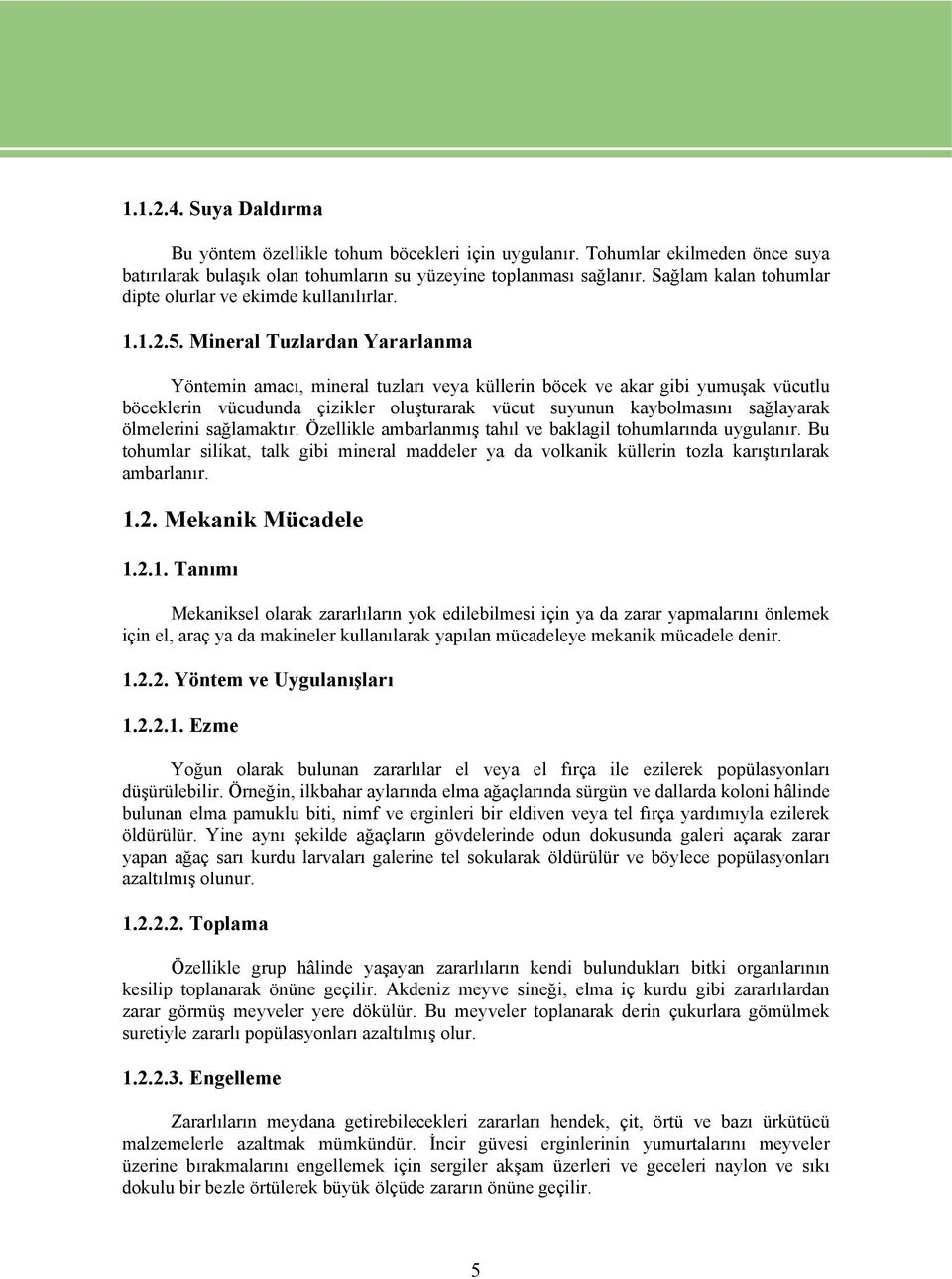 1.1.2.4. Suya Daldırma

Bu yöntem özellikle tohum böcekleri için uygulanır. Tohumlar ekilmeden önce suya batırılarak bulaşık olan tohumların su yüzeyine toplanması sağlanır. Sağlam kalan tohumlar dipte olurlar ve ekimde kullanılırlar.

1.1.2.5. Mineral Tuzlardan Yararlanma

Yöntemin amacı, mineral tuzları veya küllerin böcek ve akar gibi yumuşak vücutlu böceklerin vücudunda çizikler oluşturarak vücut suyunun kaybolmasını sağlayarak ölmelerini sağlamaktır. Özellikle ambarlanmış tahıl ve baklagil tohumlarında uygulanır. Bu tohumlar silikat, talk gibi mineral maddeler ya da volkanik küllerin tozla karıştırılarak ambarlanır.

1.2. Mekanik Mücadele

1.2.1. Tanımı

Mekaniksel olarak zararlıların yok edilebilmesi için ya da zarar yapmalarını önlemek için el, araç ya da makineler kullanılarak yapılan mücadeleye mekanik mücadele denir.

1.2.2. Yöntem ve Uygulanışları

1.2.2.1. Ezme

Yoğun olarak bulunan zararlılar el veya el fırça ile ezilerek popülasyonları düşürülebilir. Örneğin, ilkbahar aylarında elma ağaçlarında sürgün ve dallarda koloni hâlinde bulunan elma pamuklu biti, nimf ve erginleri bir eldiven veya tel fırça yardımıyla ezilerek öldürülür. Yine aynı şekilde ağaçların gövdelerinde odun dokusunda galeri açarak zarar yapan ağaç sarı kurdu larvaları galerine tel sokularak öldürülür ve böylece popülasyonları azaltılmış olunur.

1.2.2.2. Toplama

Özellikle grup hâlinde yaşayan zararlıların kendi bulundukları bitki organlarının kesilip toplanarak önüne geçilir. Akdeniz meyve sineği, elma iç kurdu gibi zararlılardan zarar görmüş meyveler yere dökülür. Bu meyveler toplanarak derin çukurlara gömülmek suretiyle zararlı popülasyonları azaltılmış olur.

1.2.2.3. Engelleme

Zararlıların meydana getirebilecekleri zararları hendek, çit, örtü ve bazı ürkütücü malzemelerle azaltmak mümkündür. İncir güvesi erginlerinin yumurtalarını meyveler üzerine bırakmalarını engellemek için sergiler akşam üzerleri ve geceleri naylon ve sıkı dokulu bir bezle örtülerek büyük ölçüde zararın önüne geçilir.

5